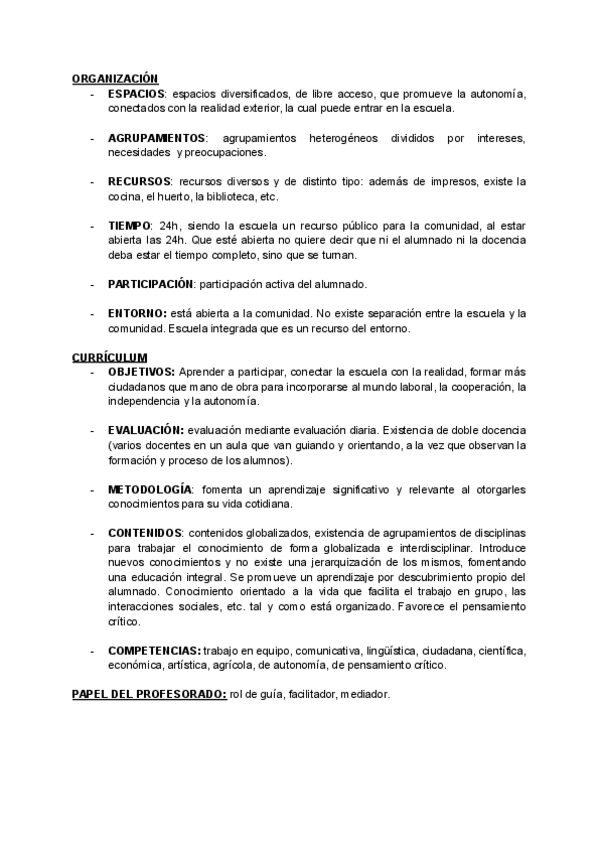 ORGANIZACIÓN
- ESPACIOS: espacios diversificados, de libre acceso, que promueve la autonomía, conectados con la realidad exterior, la cual puede entrar en la escuela.

- AGRUPAMIENTOS: agrupamientos heterogéneos divididos por intereses, necesidades y preocupaciones.

- RECURSOS: recursos diversos y de distinto tipo: además de impresos, existe la cocina, el huerto, la biblioteca, etc.

- TIEMPO: 24h, siendo la escuela un recurso público para la comunidad, al estar abierta las 24h. Que esté abierta no quiere decir que ni el alumnado ni la docencia deba estar el tiempo completo, sino que se turnan.

- PARTICIPACIÓN: participación activa del alumnado.

- ENTORNO: está abierta a la comunidad. No existe separación entre la escuela y la comunidad. Escuela integrada que es un recurso del entorno.

CURRÍCULUM
- OBJETIVOS: Aprender a participar, conectar la escuela con la realidad, formar más ciudadanos que mano de obra para incorporarse al mundo laboral, la cooperación, la independencia y la autonomía.

- EVALUACIÓN: evaluación mediante evaluación diaria. Existencia de doble docencia (varios docentes en un aula que van guiando y orientando, a la vez que observan la formación y proceso de los alumnos).

- METODOLOGÍA: fomenta un aprendizaje significativo y relevante al otorgarles conocimientos para su vida cotidiana.

- CONTENIDOS: contenidos globalizados, existencia de agrupamientos de disciplinas para trabajar el conocimiento de forma globalizada e interdisciplinar. Introduce nuevos conocimientos y no existe una jerarquización de los mismos, fomentando una educación integral. Se promueve un aprendizaje por descubrimiento propio del alumnado. Conocimiento orientado a la vida que facilita el trabajo en grupo, las interacciones sociales, etc. tal y como está organizado. Favorece el pensamiento crítico.

- COMPETENCIAS: trabajo en equipo, comunicativa, lingüística, ciudadana, científica, económica, artística, agrícola, de autonomía, de pensamiento crítico.

PAPEL DEL PROFESORADO: rol de guía, facilitador, mediador.